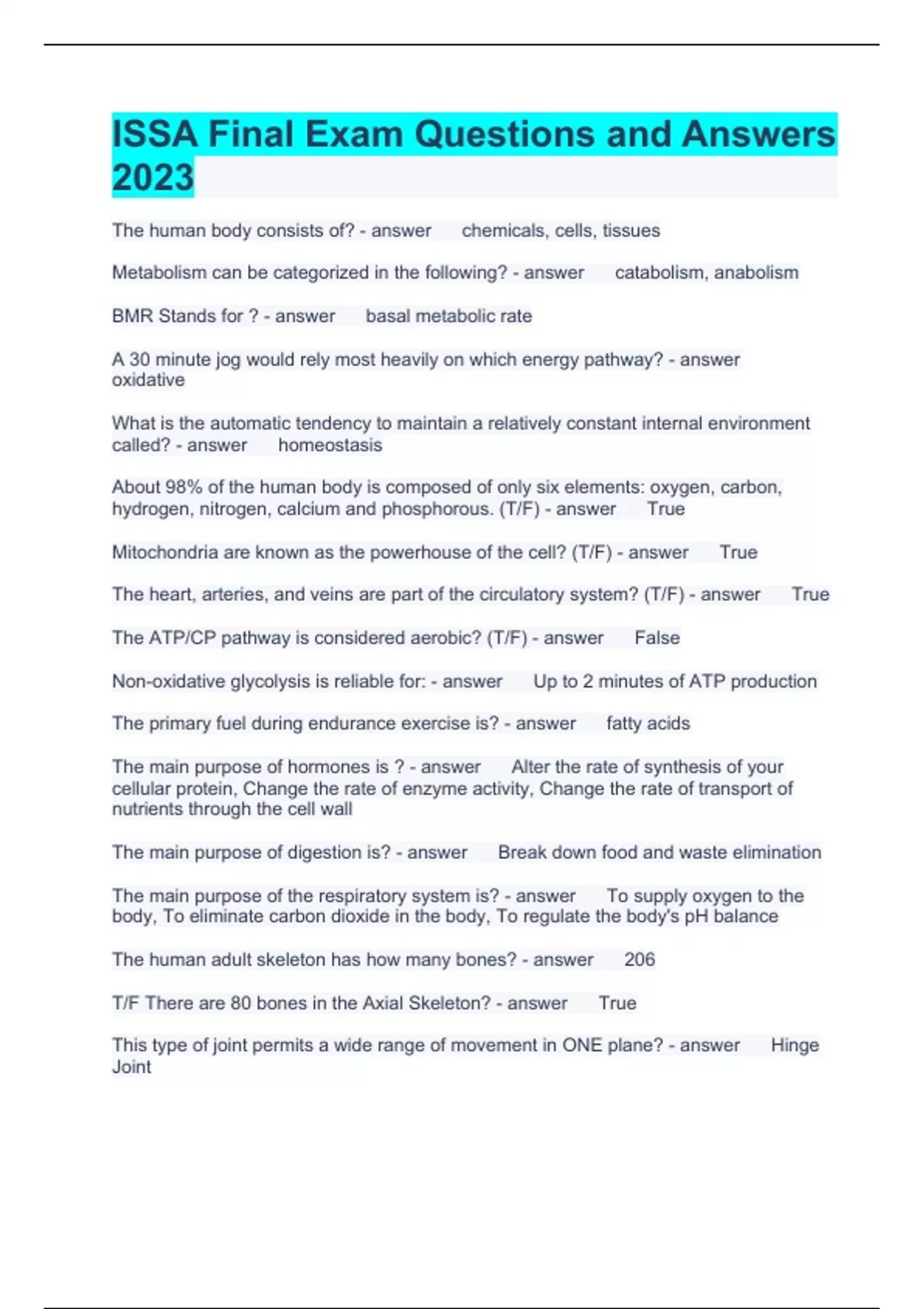 ISSA Final Exam Questions and Answers 2023

The human body consists of? - answer chemicals, cells, tissues

Metabolism can be categorized in the following? - answer catabolism, anabolism

BMR Stands for ? - answer basal metabolic rate

A 30 minute jog would rely most heavily on which energy pathway? - answer oxidative

What is the automatic tendency to maintain a relatively constant internal environment called? - answer homeostasis

About 98% of the human body is composed of only six elements: oxygen, carbon, hydrogen, nitrogen, calcium and phosphorous. (T/F) - answer True

Mitochondria are known as the powerhouse of the cell? (T/F) - answer True

The heart, arteries, and veins are part of the circulatory system? (T/F) - answer True

The ATP/CP pathway is considered aerobic? (T/F) - answer False

Non-oxidative glycolysis is reliable for: - answer Up to 2 minutes of ATP production

The primary fuel during endurance exercise is? - answer fatty acids

The main purpose of hormones is ? - answer Alter the rate of synthesis of your cellular protein, Change the rate of enzyme activity, Change the rate of transport of nutrients through the cell wall

The main purpose of digestion is? - answer Break down food and waste elimination

The main purpose of the respiratory system is? - answer To supply oxygen to the body, To eliminate carbon dioxide in the body, To regulate the body's pH balance

The human adult skeleton has how many bones? - answer 206

T/F There are 80 bones in the Axial Skeleton? - answer True

This type of joint permits a wide range of movement in ONE plane? - answer Hinge Joint